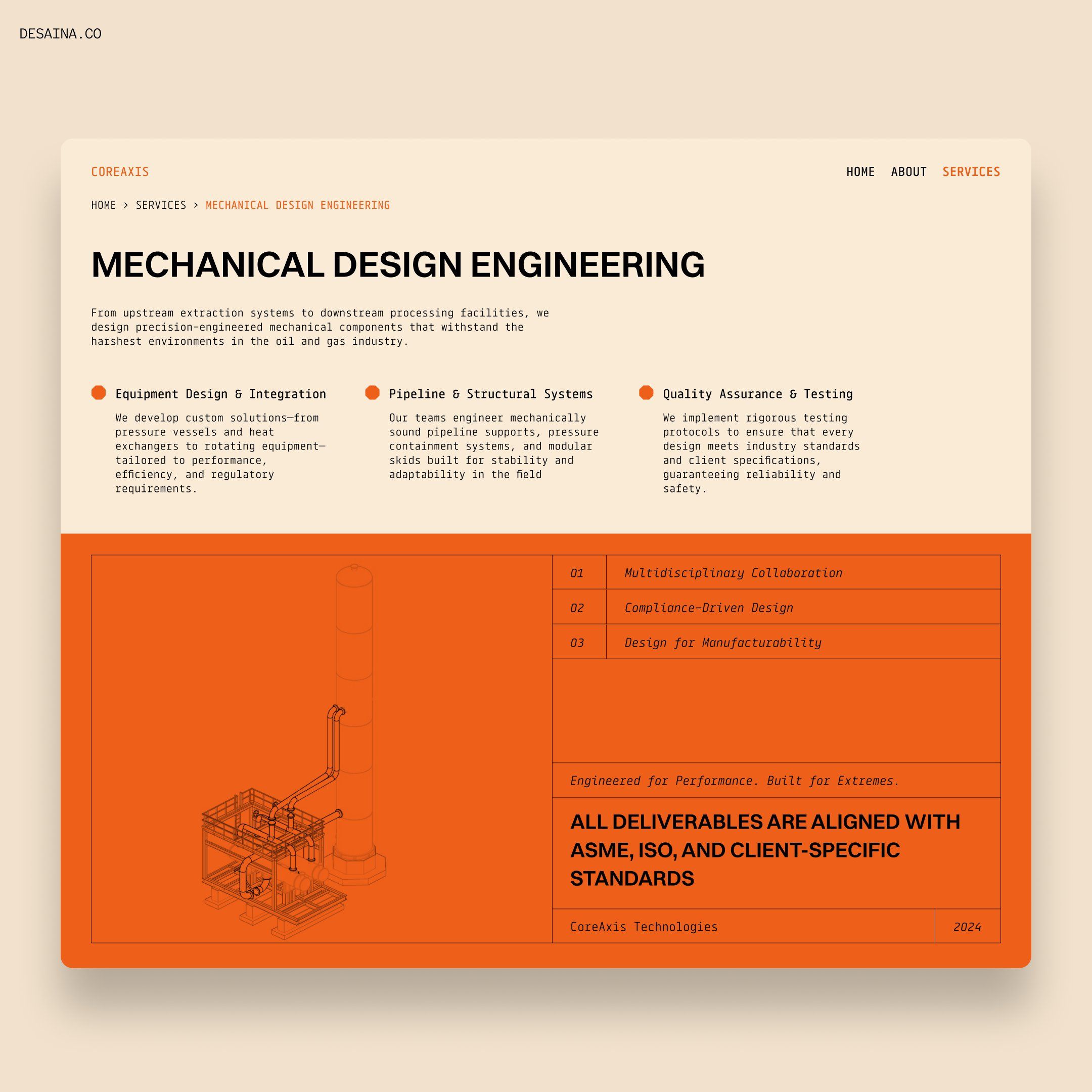 DESAINA.CO

COREAXIS

HOME ABOUT SERVICES

HOME > SERVICES > MECHANICAL DESIGN ENGINEERING

MECHANICAL DESIGN ENGINEERING

From upstream extraction systems to downstream processing facilities, we design precision-engineered mechanical components that withstand the harshest environments in the oil and gas industry.

Equipment Design & Integration

We develop custom solutions—from pressure vessels and heat exchangers to rotating equipment—tailored to performance, efficiency, and regulatory requirements.

Pipeline & Structural Systems

Our teams engineer mechanically sound pipeline supports, pressure containment systems, and modular skids built for stability and adaptability in the field

Quality Assurance & Testing

We implement rigorous testing protocols to ensure that every design meets industry standards and client specifications, guaranteeing reliability and safety.

| 01 | Multidisciplinary Collaboration |
|---|---|
| 02 | Compliance-Driven Design |
| 03 | Design for Manufacturability |

Engineered for Performance. Built for Extremes.

ALL DELIVERABLES ARE ALIGNED WITH ASME, ISO, AND CLIENT-SPECIFIC STANDARDS

CoreAxis Technologies 2024